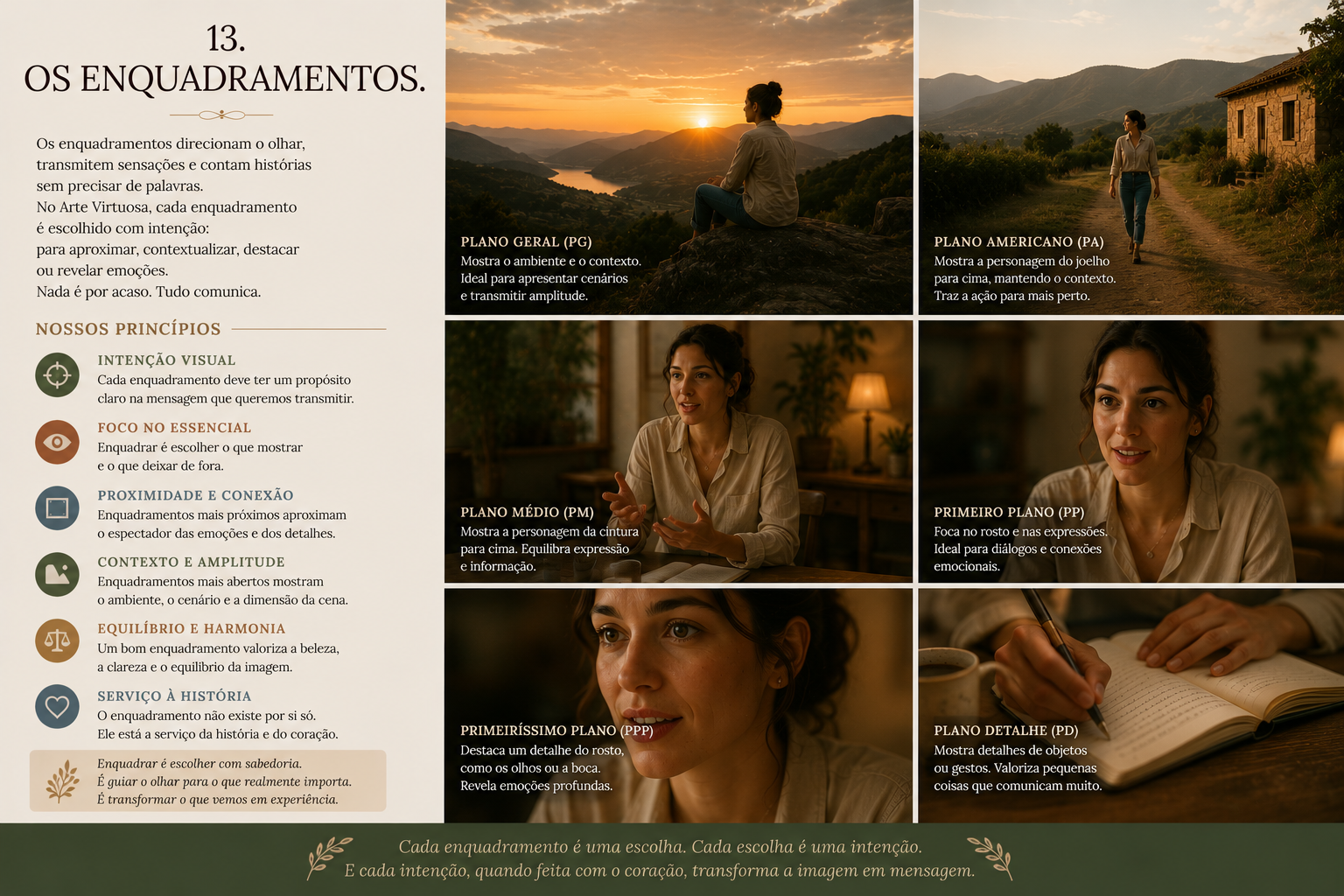 13.
OS ENQUADRAMENTOS.

Os enquadramentos direcionam o olhar, transmitem sensações e contam histórias sem precisar de palavras.
No Arte Virtuosa, cada enquadramento é escolhido com intenção:
para aproximar, contextualizar, destacar ou revelar emoções.
Nada é por acaso. Tudo comunica.

NOSSOS PRINCÍPIOS

INTENÇÃO VISUAL
Cada enquadramento deve ter um propósito claro na mensagem que queremos transmitir.

FOCO NO ESSENCIAL
Enquadrar é escolher o que mostrar e o que deixar de fora.

PROXIMIDADE E CONEXÃO
Enquadramentos mais próximos aproximam o espectador das emoções e dos detalhes.

CONTEXTO E AMPLITUDE
Enquadramentos mais abertos mostram o ambiente, o cenário e a dimensão da cena.

EQUILÍBRIO E HARMONIA
Um bom enquadramento valoriza a beleza, a clareza e o equilíbrio da imagem.

SERVIÇO À HISTÓRIA
O enquadramento não existe por si só.
Ele está a serviço da história e do coração.

Enquadrar é escolher com sabedoria.
É guiar o olhar para o que realmente importa.
É transformar o que vemos em experiência.

PLANO GERAL (PG)
Mostra o ambiente e o contexto. Ideal para apresentar cenários e transmitir amplitude.

PLANO AMERICANO (PA)
Mostra a personagem do joelho para cima, mantendo o contexto. Traz a ação para mais perto.

PLANO MÉDIO (PM)
Mostra a personagem da cintura para cima. Equilibra expressão e informação.

PRIMEIRO PLANO (PP)
Foca no rosto e nas expressões. Ideal para diálogos e conexões emocionais.

PRIMEIRÍSSIMO PLANO (PPP)
Destaca um detalhe do rosto, como os olhos ou a boca. Revela emoções profundas.

PLANO DETALHE (PD)
Mostra detalhes de objetos ou gestos. Valoriza pequenas coisas que comunicam muito.

Cada enquadramento é uma escolha. Cada escolha é uma intenção.
E cada intenção, quando feita com o coração, transforma a imagem em mensagem.